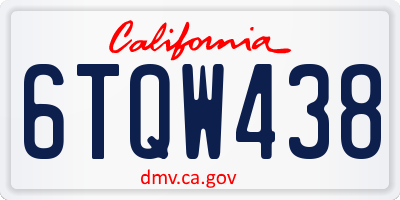 California

6TQW438

dmv.ca.gov